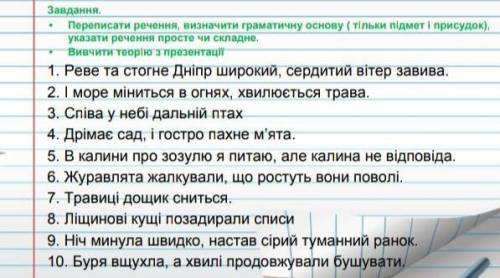 Завдання.

• Переписати речення, визначити граматичну основу ( тільки підмет і присудок), указати речення просте чи складне.

• Вивчити теорію з презентації

1. Реве та стогне Дніпр широкий, сердитий вітер завива.

2. І море міниться в огнях, хвилюється трава.

3. Співа у небі дальній птах

4. Дрімає сад, і гостро пахне м'ята.

5. В калини про зозулю я питаю, але калина не відповіда.

6. Журавлята жалкували, що ростуть вони поволі.

7. Травиці дощик сниться.

8. Ліщинові кущі позадирали списи

9. Ніч минула швидко, настав сірий туманний ранок.

10. Буря вщухла, а хвилі продовжували бушувати.